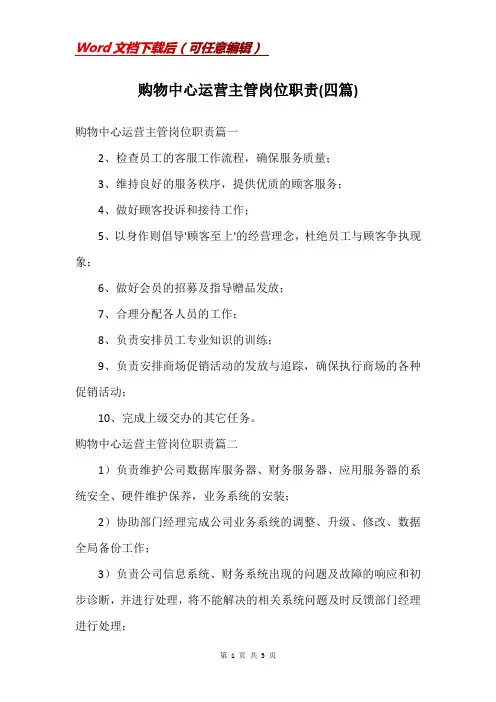 Word文档下载后（可任意编辑）

购物中心运营主管岗位职责(四篇)

购物中心运营主管岗位职责篇一

2、检查员工的客服工作流程，确保服务质量；

3、维持良好的服务秩序，提供优质的顾客服务；

4、做好顾客投诉和接待工作；

5、以身作则倡导'顾客至上'的经营理念，杜绝员工与顾客争执现象；

6、做好会员的招募及指导赠品发放；

7、合理分配各人员的工作；

8、负责安排员工专业知识的训练；

9、负责安排商场促销活动的发放与追踪，确保执行商场的各种促销活动；

10、完成上级交办的其它任务。

购物中心运营主管岗位职责篇二

1）负责维护公司数据库服务器、财务服务器、应用服务器的系统安全、硬件维护保养，业务系统的安装；

2）协助部门经理完成公司业务系统的调整、升级、修改、数据全局备份工作；

3）负责公司信息系统、财务系统出现的问题及故障的响应和初步诊断，并进行处理，将不能解决的相关系统问题及时反馈部门经理进行处理；

第 1 页 共 5 页